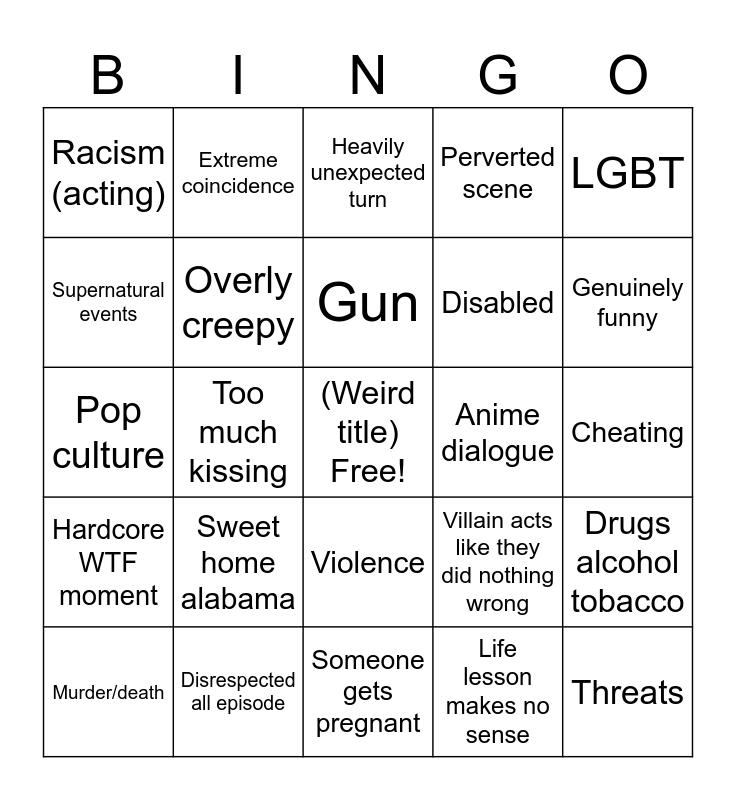 | B | I | N | G | O |
|---|---|---|---|---|
| Racism (acting) | Extreme coincidence | Heavily unexpected turn | Perverted scene | LGBT |
| Supernatural events | Overly creepy | Gun | Disabled | Genuinely funny |
| Pop culture | Too much kissing | (Weird title) Free! | Anime dialogue | Cheating |
| Hardcore WTF moment | Sweet home alabama | Violence | Villain acts like they did nothing wrong | Drugs alcohol tobacco |
| Murder/death | Disrespected all episode | Someone gets pregnant | Life lesson makes no sense | Threats |